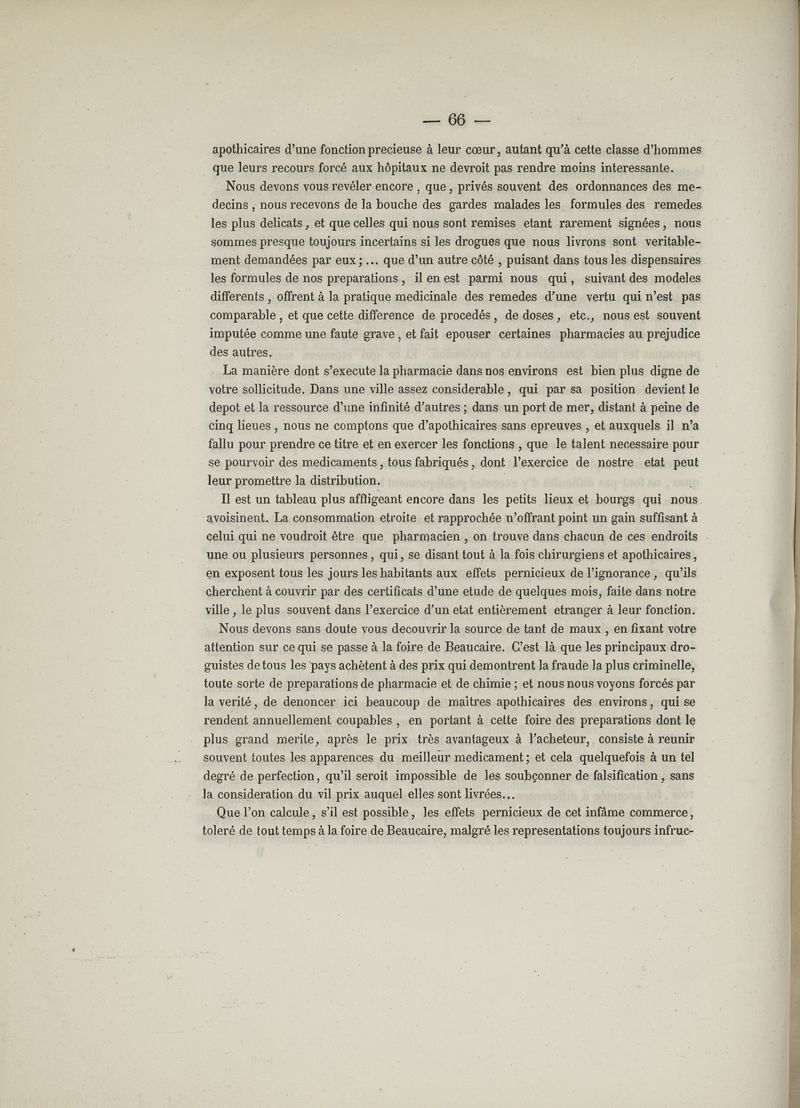 — 66 —

apothicaires d'une fonction precieuse à leur cœur, autant qu'à cette classe d'hommes que leurs recours forcé aux hôpitaux ne devroit pas rendre moins interessante.

Nous devons vous revéler encore, que, privés souvent des ordonnances des medecins, nous recevons de la bouche des gardes malades les formules des remedes les plus delicats, et que celles qui nous sont remises etant rarement signées, nous sommes presque toujours incertains si les drogues que nous livrons sont veritablement demandées par eux;... que d'un autre côté, puisant dans tous les dispensaires les formules de nos preparations, il en est parmi nous qui, suivant des modeles differents, offrent à la pratique medicinale des remedes d'une vertu qui n'est pas comparable, et que cette difference de procedés, de doses, etc., nous est souvent imputée comme une faute grave, et fait epouser certaines pharmacies au prejudice des autres.

La manière dont s'execute la pharmacie dans nos environs est bien plus digne de votre sollicitude. Dans une ville assez considerable, qui par sa position devient le depot et la ressource d'une infinité d'autres; dans un port de mer, distant à peine de cinq lieues, nous ne comptons que d'apothicaires sans epreuves, et auxquels il n'a fallu pour prendre ce titre et en exercer les fonctions, que le talent necessaire pour se pourvoir des medicaments, tous fabriqués, dont l'exercice de nostre etat peut leur promettre la distribution.

Il est un tableau plus affligeant encore dans les petits lieux et bourgs qui nous avoisinent. La consommation etroite et rapprochée n'offrant point un gain suffisant à celui qui ne voudroit être que pharmacien, on trouve dans chacun de ces endroits une ou plusieurs personnes, qui, se disant tout à la fois chirurgiens et apothicaires, en exposent tous les jours les habitants aux effets pernicieux de l'ignorance, qu'ils cherchent à couvrir par des certificats d'une etude de quelques mois, faite dans notre ville, le plus souvent dans l'exercice d'un etat entièrement etranger à leur fonction.

Nous devons sans doute vous decouvrir la source de tant de maux, en fixant votre attention sur ce qui se passe à la foire de Beaucaire. C'est là que les principaux droguistes de tous les pays achètent à des prix qui demontrent la fraude la plus criminelle, toute sorte de preparations de pharmacie et de chimie; et nous nous voyons forcés par la verité, de denoncer ici beaucoup de maîtres apothicaires des environs, qui se rendent annuellement coupables, en portant à cette foire des preparations dont le plus grand merite, après le prix très avantageux à l'acheteur, consiste à reunir souvent toutes les apparences du meilleur medicament; et cela quelquefois à un tel degré de perfection, qu'il seroit impossible de les soubçonner de falsification, sans la consideration du vil prix auquel elles sont livrées...

Que l'on calcule, s'il est possible, les effets pernicieux de cet infâme commerce, toleré de tout temps à la foire de Beaucaire, malgré les representations toujours infruc-